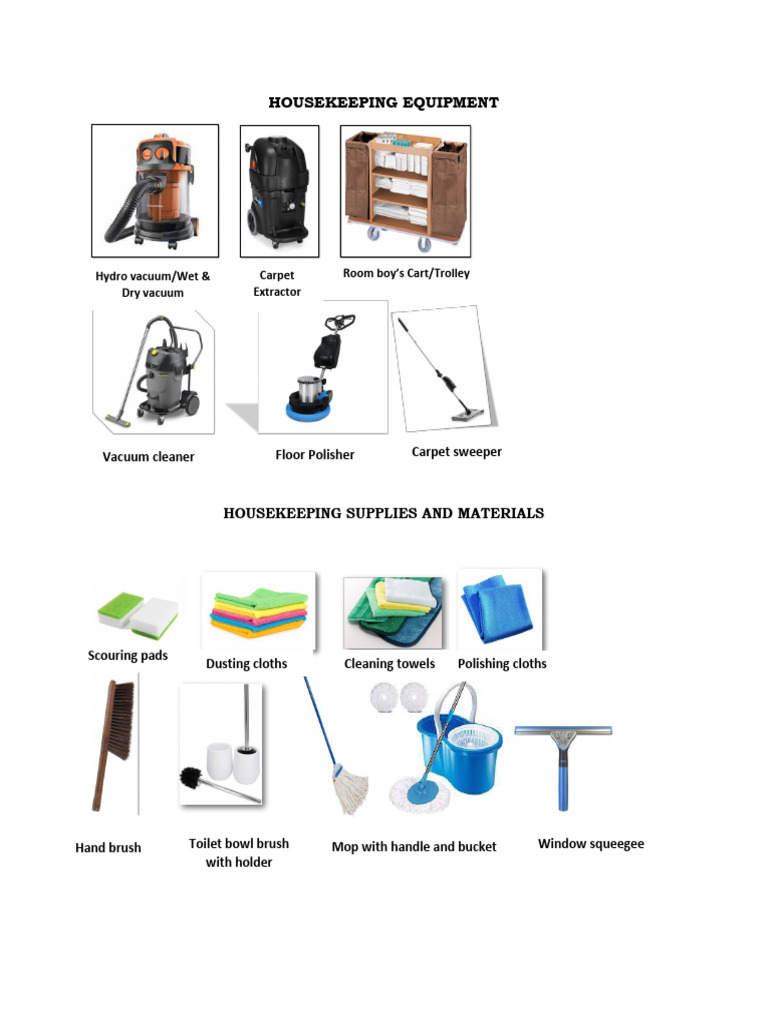 HOUSEKEEPING EQUIPMENT

Hydro vacuum/Wet & Dry vacuum

Carpet Extractor

Room boy's Cart/Trolley

Vacuum cleaner

Floor Polisher

Carpet sweeper

HOUSEKEEPING SUPPLIES AND MATERIALS

Scouring pads

Dusting cloths

Cleaning towels

Polishing cloths

Hand brush

Toilet bowl brush with holder

Mop with handle and bucket

Window squeegee